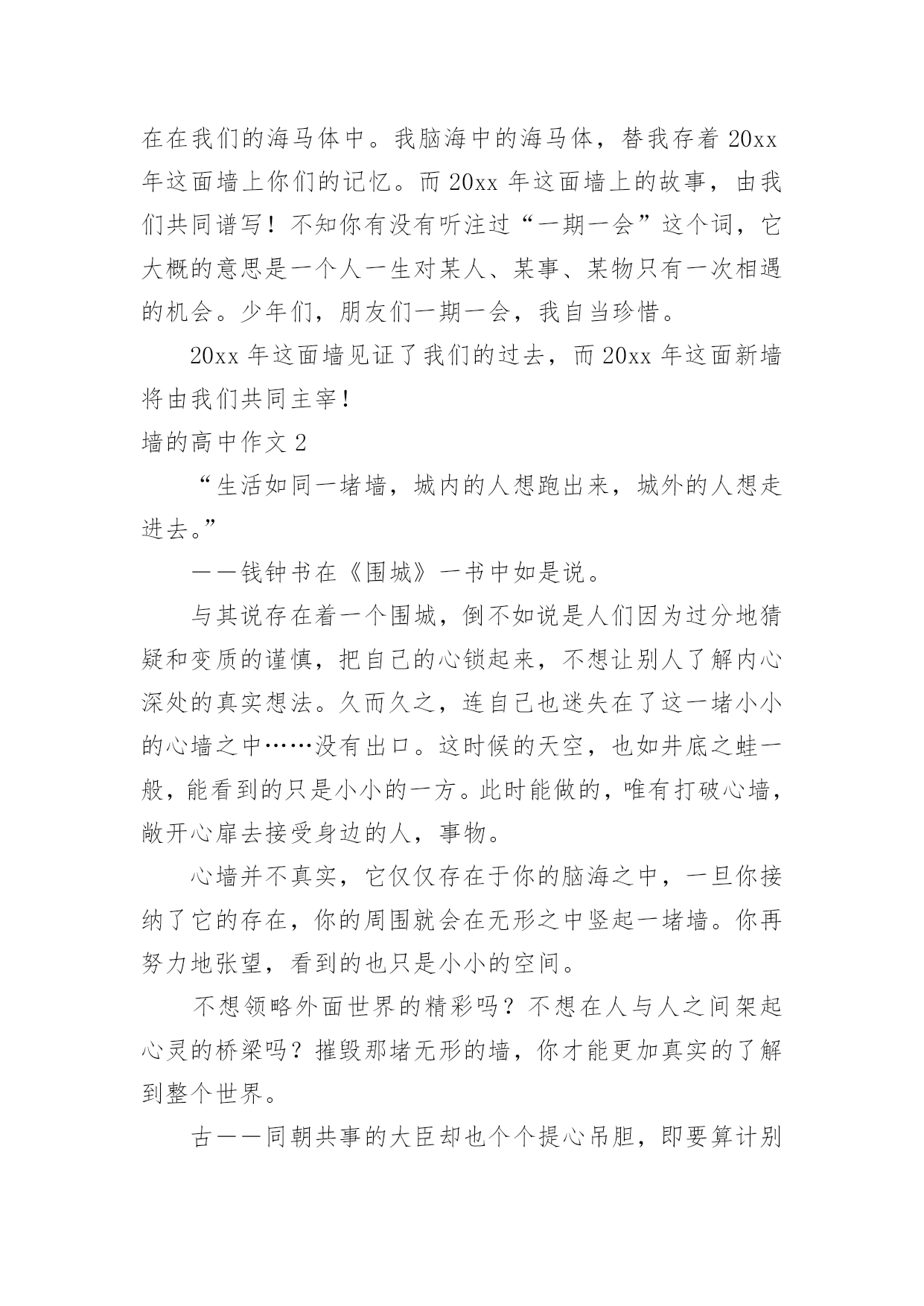 在在我们的海马体中。我脑海中的海马体，替我存着 20xx 年这面墙上你们的记忆。而 20xx 年这面墙上的故事，由我们共同谱写！不知你有没有听注过“一期一会”这个词，它大概的意思是一个人一生对某人、某事、某物只有一次相遇的机会。少年们，朋友们一期一会，我自当珍惜。

20xx 年这面墙见证了我们的过去，而 20xx 年这面新墙将由我们共同主宰！

墙的高中作文 2

“生活如同一堵墙，城内的人想跑出来，城外的人想走进去。”

——钱钟书在《围城》一书中如是说。

与其说存在着一个围城，倒不如说是人们因为过分地猜疑和变质的谨慎，把自己的心锁起来，不想让别人了解内心深处的真实想法。久而久之，连自己也迷失在了这一堵小小的心墙之中……没有出口。这时候的天空，也如井底之蛙一般，能看到的只是小小的一方。此时能做的，唯有打破心墙，敞开心扉去接受身边的人，事物。

心墙并不真实，它仅仅存在于你的脑海之中，一旦你接纳了它的存在，你的周围就会在无形之中竖起一堵墙。你再努力地张望，看到的也只是小小的空间。

不想领略外面世界的精彩吗？不想在人与人之间架起心灵的桥梁吗？摧毁那堵无形的墙，你才能更加真实的了解到整个世界。

古——同朝共事的大臣却也个个提心吊胆，即要算计别